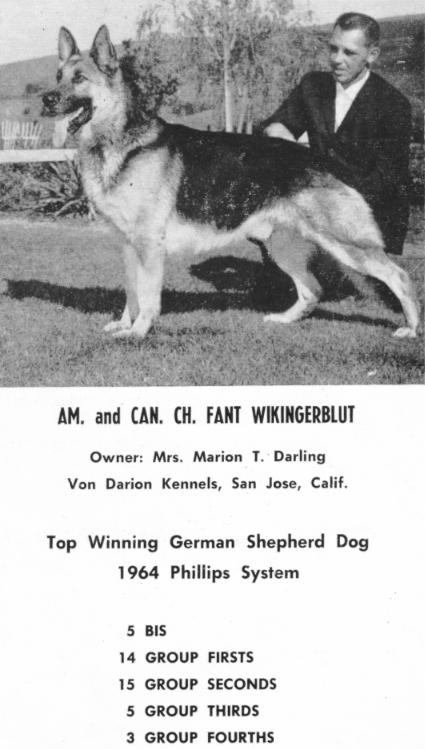 AM. and CAN. CH. FANT WIKINGERBLUT

Owner: Mrs. Marion T. Darling
Von Darion Kennels, San Jose, Calif.

Top Winning German Shepherd Dog
1964 Phillips System

5 BIS
14 GROUP FIRSTS
15 GROUP SECONDS
5 GROUP THIRDS
3 GROUP FOURTHS